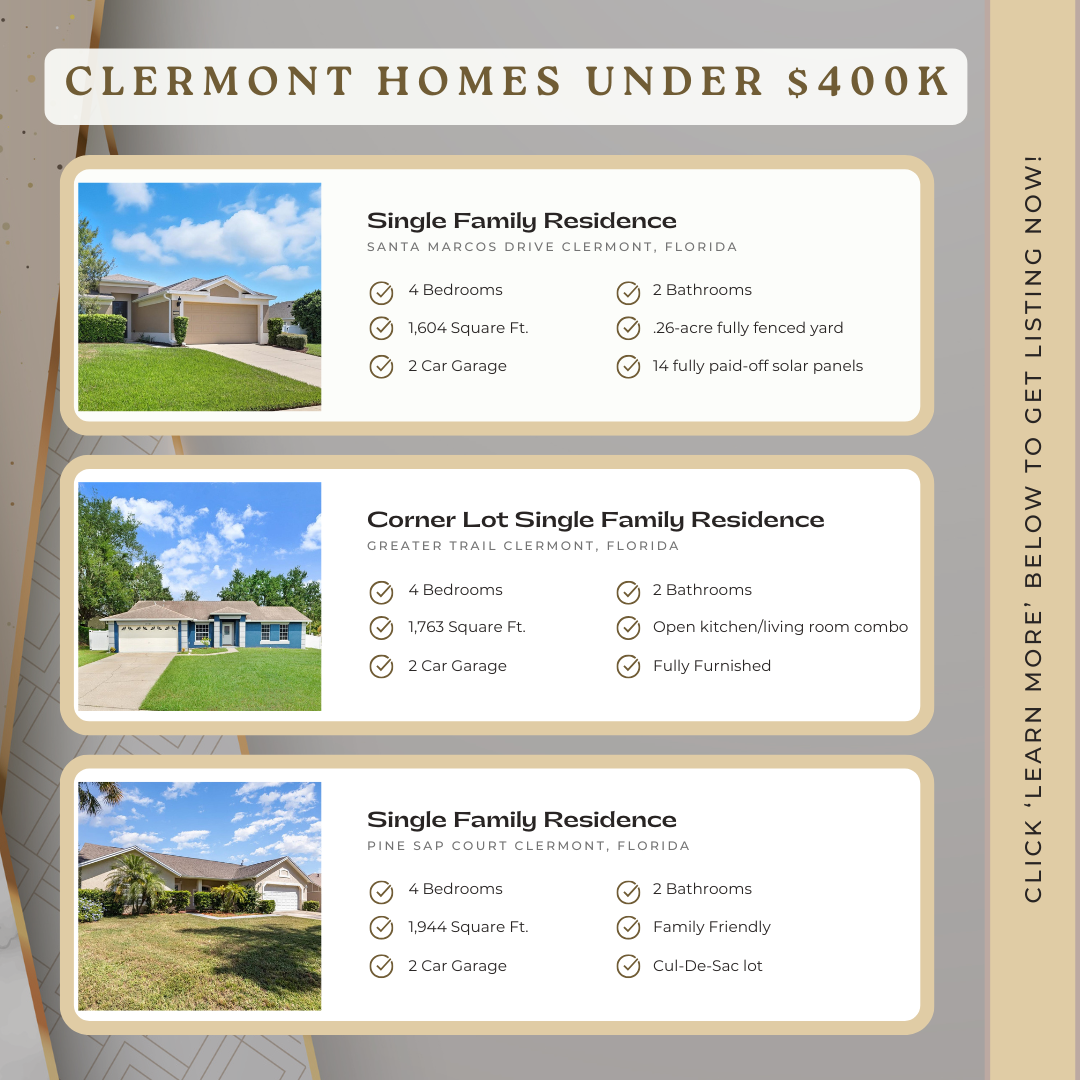 CLERMONT HOMES UNDER $400K

Single Family Residence
SANTA MARCOS DRIVE CLERMONT, FLORIDA

4 Bedrooms
1,604 Square Ft.
2 Car Garage
2 Bathrooms
.26-acre fully fenced yard
14 fully paid-off solar panels

Corner Lot Single Family Residence
GREATER TRAIL CLERMONT, FLORIDA

4 Bedrooms
1,763 Square Ft.
2 Car Garage
2 Bathrooms
Open kitchen/living room combo
Fully Furnished

Single Family Residence
PINE SAP COURT CLERMONT, FLORIDA

4 Bedrooms
1,944 Square Ft.
2 Car Garage
2 Bathrooms
Family Friendly
Cul-De-Sac lot

CLICK 'LEARN MORE' BELOW TO GET LISTING NOW!